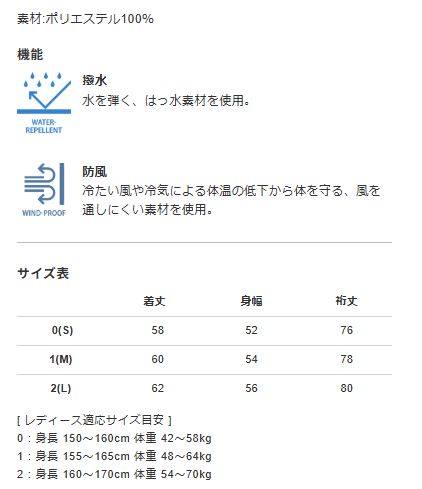 素材:ポリエステル100%

機能

WATER-REPELLENT

撥水
水を弾く、はっ水素材を使用。

WIND-PROOF

防風
冷たい風や冷気による体温の低下から体を守る、風を通しにくい素材を使用。

サイズ表

| | 着丈 | 身幅 | 裄丈 |
|---|---|---|---|
| 0(S) | 58 | 52 | 76 |
| 1(M) | 60 | 54 | 78 |
| 2(L) | 62 | 56 | 80 |

[ レディース適応サイズ目安 ]
0：身長 150～160cm 体重 42～58kg
1：身長 155～165cm 体重 48～64kg
2：身長 160～170cm 体重 54～70kg